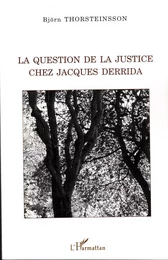 Björn THORSTEINSSON

LA QUESTION DE LA JUSTICE CHEZ JACQUES DERRIDA

L'Harmattan